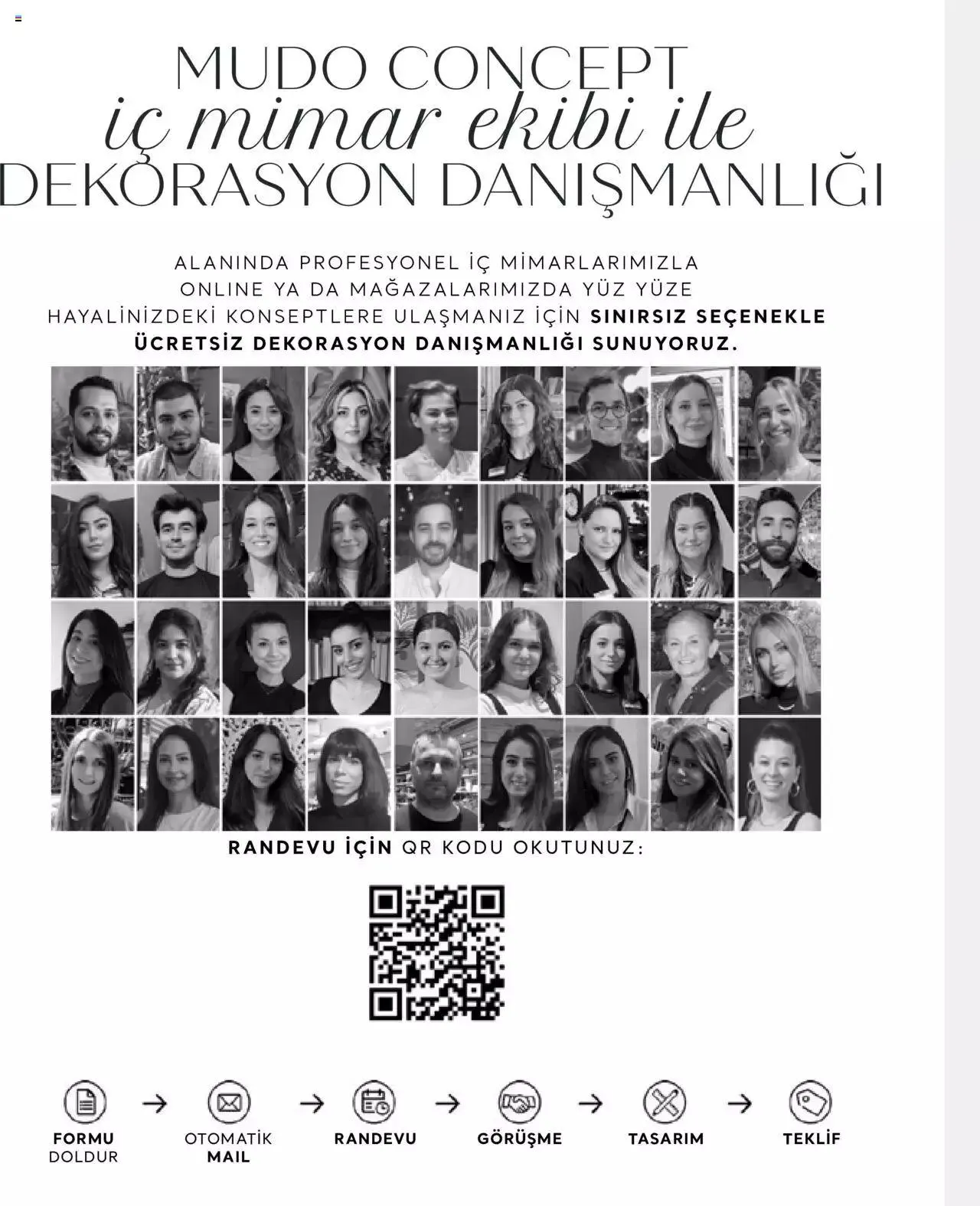 MUDO CONCEPT
iç mimar ekibi ile
DEKORASYON DANIŞMANLIĞI

ALANINDA PROFESYONEL İÇ MİMARLARIMIZLA ONLINE YA DA MAĞAZALARIMIZDA YÜZ YÜZE HAYALİNİZDEKİ KONSEPTLERE ULAŞMANIZ İÇİN SINIRSIZ SEÇENEKLE ÜCRETSİZ DEKORASYON DANIŞMANLIĞI SUNUYORUZ.

RANDEVU İÇİN QR KODU OKUTUNUZ:

FORMU DOLDUR → OTOMATİK MAIL → RANDEVU → GÖRÜŞME → TASARIM → TEKLİF